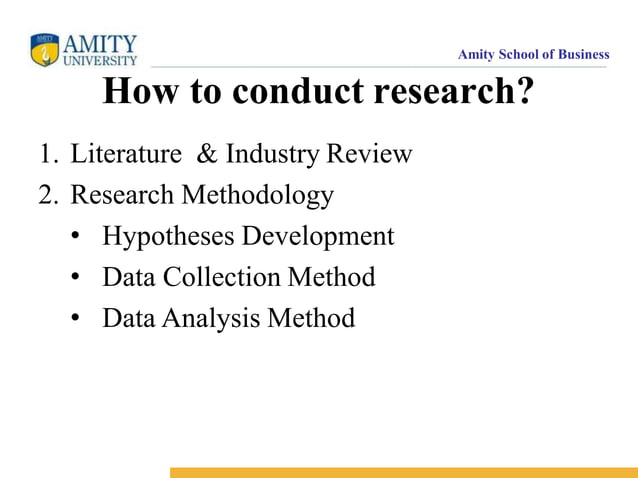 AMITY
UNIVERSITY

Amity School of Business

How to conduct research?

1. Literature & Industry Review
2. Research Methodology
• Hypotheses Development
• Data Collection Method
• Data Analysis Method